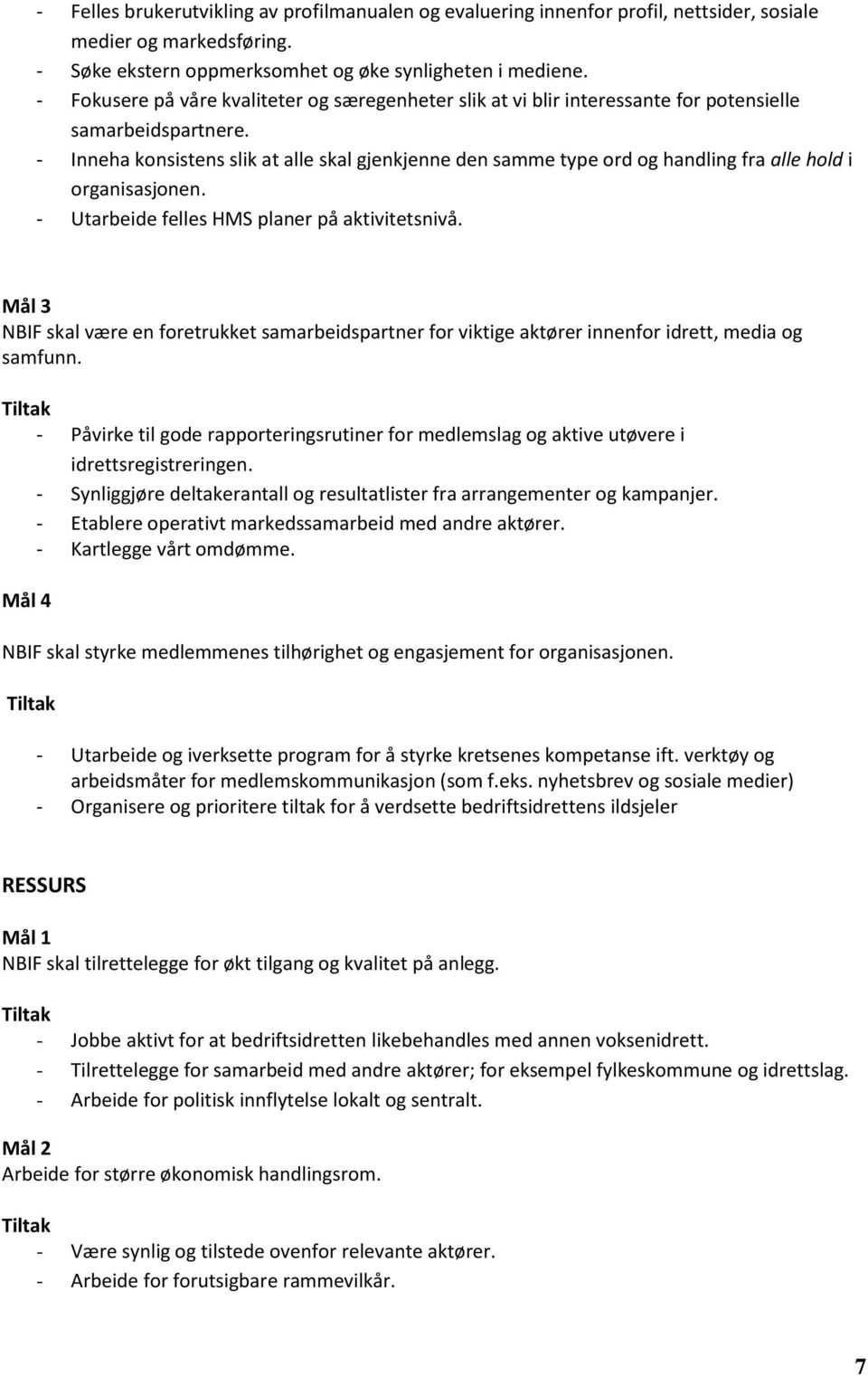 - Felles brukerutvikling av profilmanualen og evaluering innenfor profil, nettsider, sosiale medier og markedsføring.
- Søke ekstern oppmerksomhet og øke synligheten i mediene.
- Fokusere på våre kvaliteter og særegenheter slik at vi blir interessante for potensielle samarbeidspartnere.
- Inneha konsistens slik at alle skal gjenkjenne den samme type ord og handling fra alle hold i organisasjonen.
- Utarbeide felles HMS planer på aktivitetsnivå.

Mål 3
NBIF skal være en foretrukket samarbeidspartner for viktige aktører innenfor idrett, media og samfunn.

Tiltak
- Påvirke til gode rapporteringsrutiner for medlemslag og aktive utøvere i idrettsregistreringen.
- Synliggjøre deltakerantall og resultatlister fra arrangementer og kampanjer.
- Etablere operativt markedssamarbeid med andre aktører.
- Kartlegge vårt omdømme.

Mål 4

NBIF skal styrke medlemmenes tilhørighet og engasjement for organisasjonen.

Tiltak

- Utarbeide og iverksette program for å styrke kretsenes kompetanse ift. verktøy og arbeidsmåter for medlemskommunikasjon (som f.eks. nyhetsbrev og sosiale medier)
- Organisere og prioritere tiltak for å verdsette bedriftsidrettens ildsjeler

RESSURS

Mål 1
NBIF skal tilrettelegge for økt tilgang og kvalitet på anlegg.

Tiltak
- Jobbe aktivt for at bedriftsidretten likebehandles med annen voksenidrett.
- Tilrettelegge for samarbeid med andre aktører; for eksempel fylkeskommune og idrettslag.
- Arbeide for politisk innflytelse lokalt og sentralt.

Mål 2
Arbeide for større økonomisk handlingsrom.

Tiltak
- Være synlig og tilstede ovenfor relevante aktører.
- Arbeide for forutsigbare rammevilkår.

7